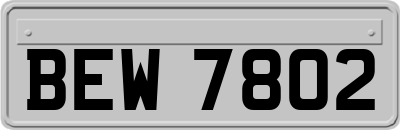 BEW 7802